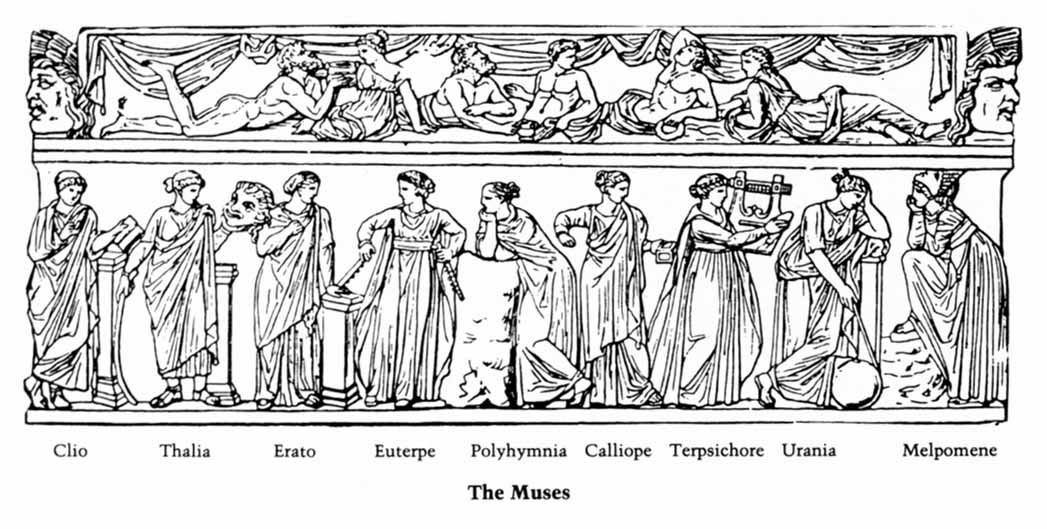 Clio Thalia Erato Euterpe Polyhymnia Calliope Terpsichore Urania Melpomene

The Muses